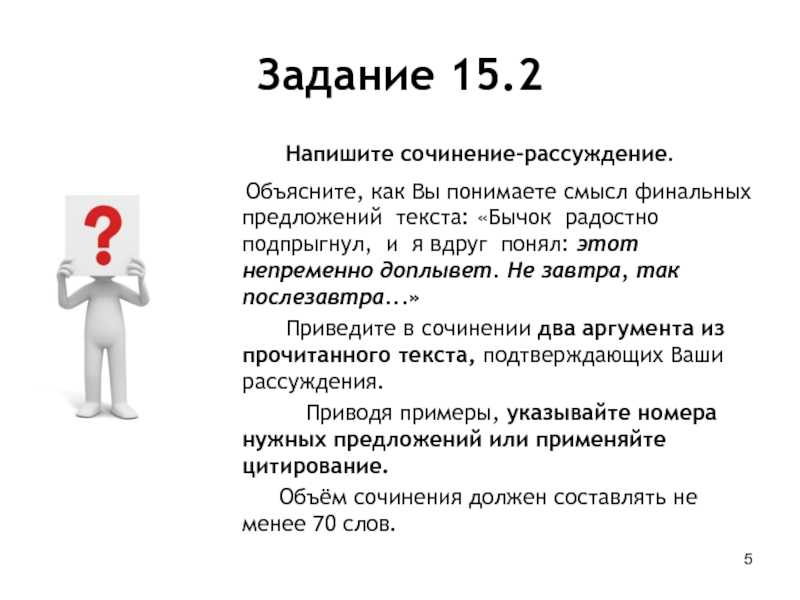 Задание 15.2

Напишите сочинение-рассуждение.

Объясните, как Вы понимаете смысл финальных предложений текста: «Бычок радостно подпрыгнул, и я вдруг понял: этот непременно доплывет. Не завтра, так послезавтра...»

Приведите в сочинении два аргумента из прочитанного текста, подтверждающих Ваши рассуждения.

Приводя примеры, указывайте номера нужных предложений или применяйте цитирование.

Объём сочинения должен составлять не менее 70 слов.

?

5